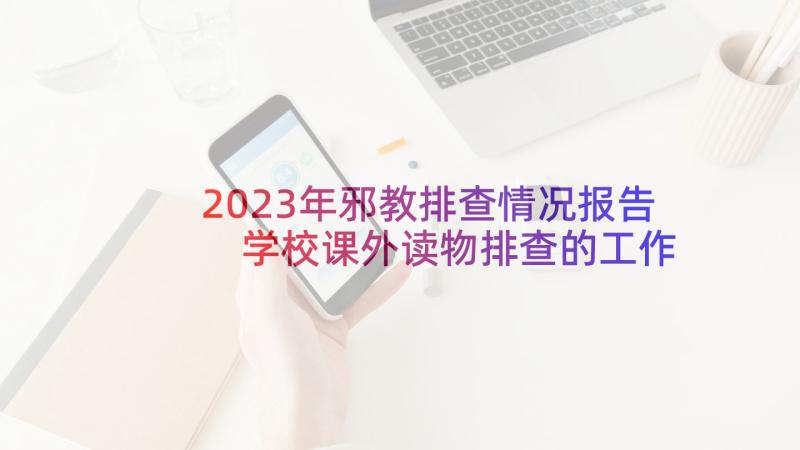 2023年邪教排查情况报告
学校课外读物排查的工作